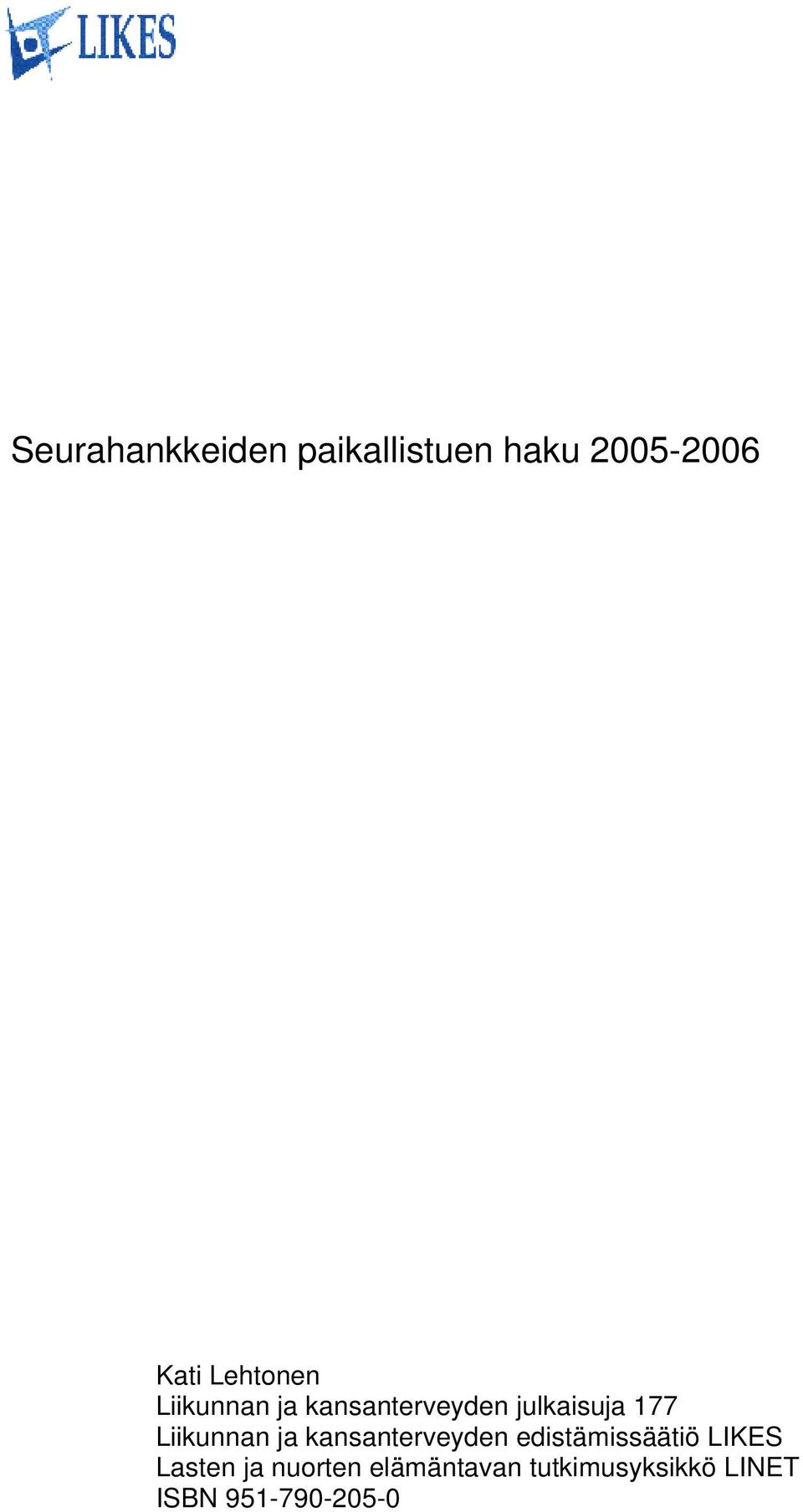 LIKES

Seurahankkeiden paikallistuen haku 2005-2006

Kati Lehtonen
Liikunnan ja kansanterveyden julkaisuja 177
Liikunnan ja kansanterveyden edistämissäätiö LIKES
Lasten ja nuorten elämäntavan tutkimusyksikkö LINET
ISBN 951-790-205-0